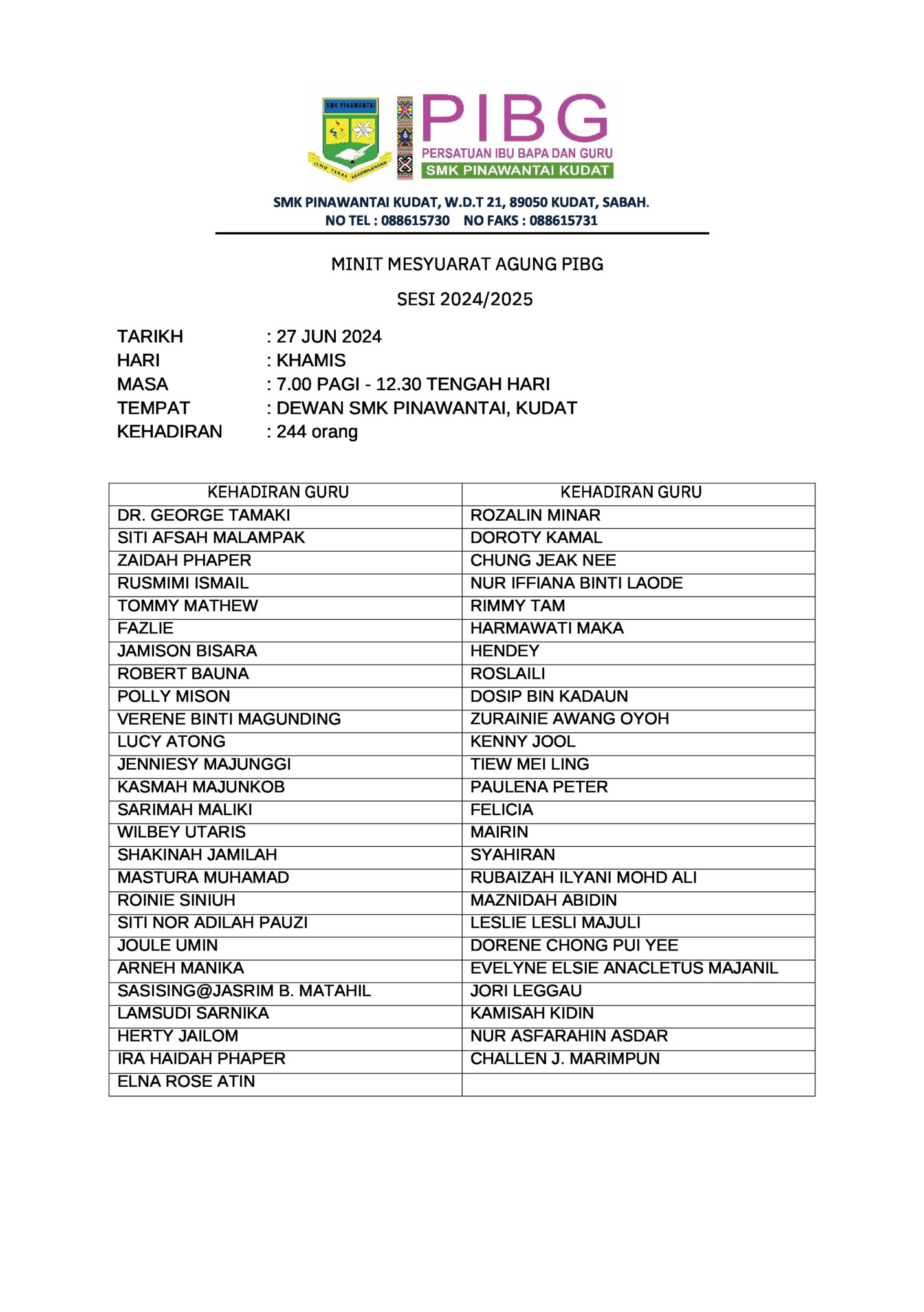 SMK PINAWANTAI

ILMU TERAS KECEMERLANGAN

PIBG
PERSATUAN IBU BAPA DAN GURU
SMK PINAWANTAI KUDAT

SMK PINAWANTAI KUDAT, W.D.T 21, 89050 KUDAT, SABAH.
NO TEL : 088615730 NO FAKS : 088615731

MINIT MESYUARAT AGUNG PIBG

SESI 2024/2025

TARIKH : 27 JUN 2024
HARI : KHAMIS
MASA : 7.00 PAGI - 12.30 TENGAH HARI
TEMPAT : DEWAN SMK PINAWANTAI, KUDAT
KEHADIRAN : 244 orang

| KEHADIRAN GURU | KEHADIRAN GURU |
|---|---|
| DR. GEORGE TAMAKI | ROZALIN MINAR |
| SITI AFSAH MALAMPAK | DOROTY KAMAL |
| ZAIDAH PHAPER | CHUNG JEAK NEE |
| RUSMIMI ISMAIL | NUR IFFIANA BINTI LAODE |
| TOMMY MATHEW | RIMMY TAM |
| FAZLIE | HARMAWATI MAKA |
| JAMISON BISARA | HENDEY |
| ROBERT BAUNA | ROSLAILI |
| POLLY MISON | DOSIP BIN KADAUN |
| VERENE BINTI MAGUNDING | ZURAINIE AWANG OYOH |
| LUCY ATONG | KENNY JOOL |
| JENNIESY MAJUNGGI | TIEW MEI LING |
| KASMAH MAJUNKOB | PAULENA PETER |
| SARIMAH MALIKI | FELICIA |
| WILBEY UTARIS | MAIRIN |
| SHAKINAH JAMILAH | SYAHIRAN |
| MASTURA MUHAMAD | RUBAIZAH ILYANI MOHD ALI |
| ROINIE SINIUH | MAZNIDAH ABIDIN |
| SITI NOR ADILAH PAUZI | LESLIE LESLI MAJULI |
| JOULE UMIN | DORENE CHONG PUI YEE |
| ARNEH MANIKA | EVELYNE ELSIE ANACLETUS MAJANIL |
| SASISING@JASRIM B. MATAHIL | JORI LEGGAU |
| LAMSUDI SARNIKA | KAMISAH KIDIN |
| HERTY JAILOM | NUR ASFARAHIN ASDAR |
| IRA HAIDAH PHAPER | CHALLEN J. MARIMPUN |
| ELNA ROSE ATIN | |